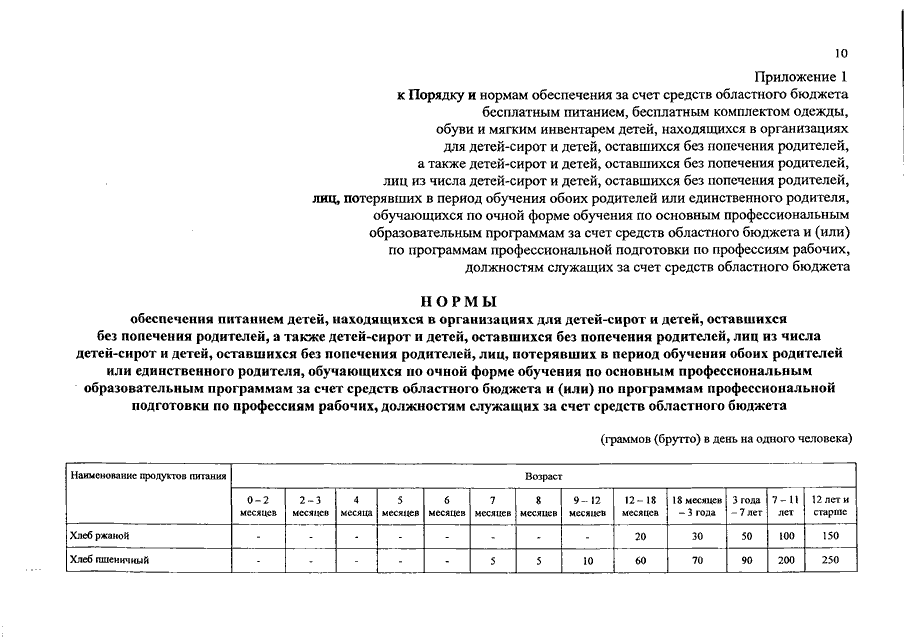 10

Приложение 1
к Порядку и нормам обеспечения за счет средств областного бюджета бесплатным питанием, бесплатным комплектом одежды, обуви и мягким инвентарем детей, находящихся в организациях для детей-сирот и детей, оставшихся без попечения родителей, а также детей-сирот и детей, оставшихся без попечения родителей, лиц из числа детей-сирот и детей, оставшихся без попечения родителей, лиц, потерявших в период обучения обоих родителей или единственного родителя, обучающихся по очной форме обучения по основным профессиональным образовательным программам за счет средств областного бюджета и (или) по программам профессиональной подготовки по профессиям рабочих, должностям служащих за счет средств областного бюджета

НОРМЫ
обеспечения питанием детей, находящихся в организациях для детей-сирот и детей, оставшихся без попечения родителей, а также детей-сирот и детей, оставшихся без попечения родителей, лиц из числа детей-сирот и детей, оставшихся без попечения родителей, лиц, потерявших в период обучения обоих родителей или единственного родителя, обучающихся по очной форме обучения по основным профессиональным образовательным программам за счет средств областного бюджета и (или) по программам профессиональной подготовки по профессиям рабочих, должностям служащих за счет средств областного бюджета

(граммов (брутто) в день на одного человека)

| Наименование продуктов питания | Возраст | | | | | | | | | | | | |
|---|---|---|---|---|---|---|---|---|---|---|---|---|---|
| | 0 – 2 месяцев | 2 – 3 месяцев | 4 месяца | 5 месяцев | 6 месяцев | 7 месяцев | 8 месяцев | 9 – 12 месяцев | 12 – 18 месяцев | 18 месяцев – 3 года | 3 года – 7 лет | 7 – 11 лет | 12 лет и старше |
| Хлеб ржаной | - | - | - | - | - | - | - | - | 20 | 30 | 50 | 100 | 150 |
| Хлеб пшеничный | - | - | - | - | - | 5 | 5 | 10 | 60 | 70 | 90 | 200 | 250 |